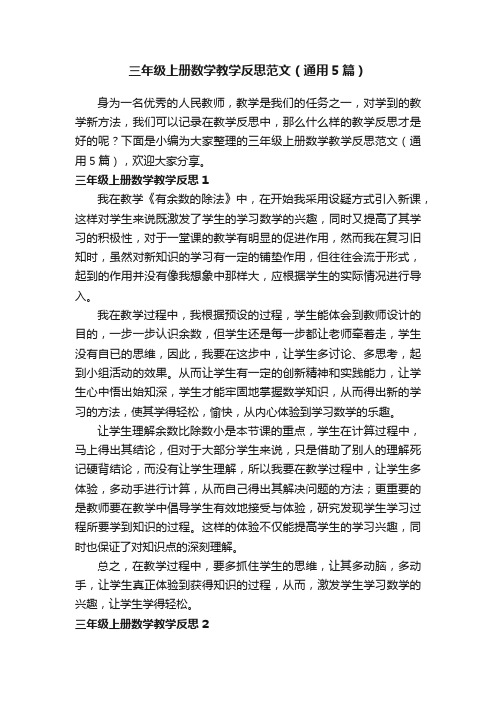 三年级上册数学教学反思范文（通用5篇）

身为一名优秀的人民教师，教学是我们的任务之一，对学到的教学新方法，我们可以记录在教学反思中，那么什么样的教学反思才是好的呢？下面是小编为大家整理的三年级上册数学教学反思范文（通用5篇），欢迎大家分享。

三年级上册数学教学反思1

我在教学《有余数的除法》中，在开始我采用设疑方式引入新课，这样对学生来说既激发了学生的学习数学的兴趣，同时又提高了其学习的积极性，对于一堂课的教学有明显的促进作用，然而我在复习旧知时，虽然对新知识的学习有一定的铺垫作用，但往往会流于形式，起到的作用并没有像我想象中那样大，应根据学生的实际情况进行导入。

我在教学过程中，我根据预设的过程，学生能体会到教师设计的目的，一步一步认识余数，但学生还是每一步都让老师牵着走，学生没有自已的思维，因此，我要在这步中，让学生多讨论、多思考，起到小组活动的效果。从而让学生有一定的创新精神和实践能力，让学生心中悟出始知深，学生才能牢固地掌握数学知识，从而得出新的学习的方法，使其学得轻松，愉快，从内心体验到学习数学的乐趣。

让学生理解余数比除数小是本节课的重点，学生在计算过程中，马上得出其结论，但对于大部分学生来说，只是借助了别人的理解死记硬背结论，而没有让学生理解，所以我要在教学过程中，让学生多体验，多动手进行计算，从而自己得出其解决问题的方法；更重要的是教师要在教学中倡导学生有效地接受与体验，研究发现学生学习过程所要学到知识的过程。这样的体验不仅能提高学生的学习兴趣，同时也保证了对知识点的深刻理解。

总之，在教学过程中，要多抓住学生的思维，让其多动脑，多动手，让学生真正体验到获得知识的过程，从而，激发学生学习数学的兴趣，让学生学得轻松。

三年级上册数学教学反思2